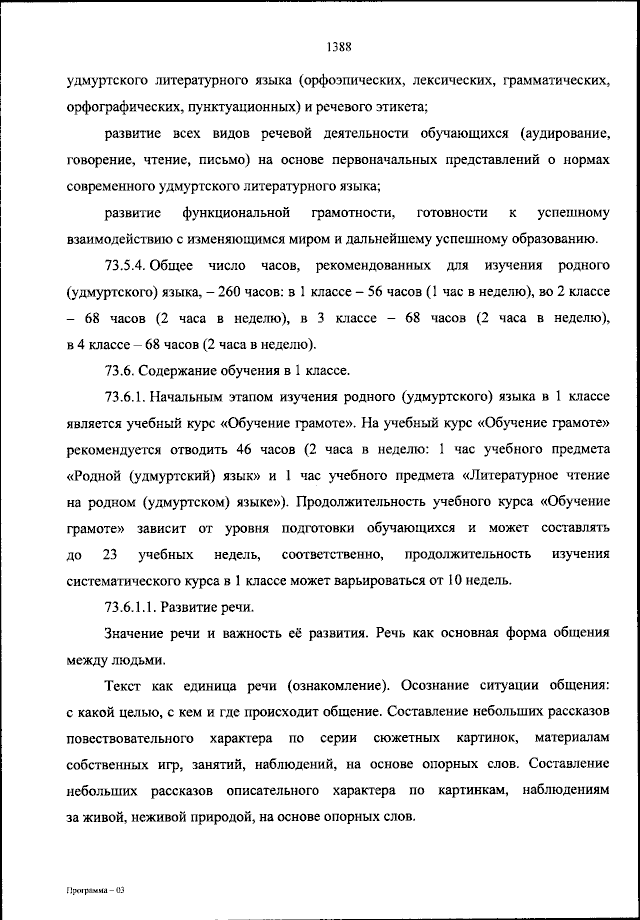 1388

удмуртского литературного языка (орфоэпических, лексических, грамматических, орфографических, пунктуационных) и речевого этикета;

развитие всех видов речевой деятельности обучающихся (аудирование, говорение, чтение, письмо) на основе первоначальных представлений о нормах современного удмуртского литературного языка;

развитие функциональной грамотности, готовности к успешному взаимодействию с изменяющимся миром и дальнейшему успешному образованию.

73.5.4. Общее число часов, рекомендованных для изучения родного (удмуртского) языка, – 260 часов: в 1 классе – 56 часов (1 час в неделю), во 2 классе – 68 часов (2 часа в неделю), в 3 классе – 68 часов (2 часа в неделю), в 4 классе – 68 часов (2 часа в неделю).

73.6. Содержание обучения в 1 классе.

73.6.1. Начальным этапом изучения родного (удмуртского) языка в 1 классе является учебный курс «Обучение грамоте». На учебный курс «Обучение грамоте» рекомендуется отводить 46 часов (2 часа в неделю: 1 час учебного предмета «Родной (удмуртский) язык» и 1 час учебного предмета «Литературное чтение на родном (удмуртском) языке»). Продолжительность учебного курса «Обучение грамоте» зависит от уровня подготовки обучающихся и может составлять до 23 учебных недель, соответственно, продолжительность изучения систематического курса в 1 классе может варьироваться от 10 недель.

73.6.1.1. Развитие речи.

Значение речи и важность её развития. Речь как основная форма общения между людьми.

Текст как единица речи (ознакомление). Осознание ситуации общения: с какой целью, с кем и где происходит общение. Составление небольших рассказов повествовательного характера по серии сюжетных картинок, материалам собственных игр, занятий, наблюдений, на основе опорных слов. Составление небольших рассказов описательного характера по картинкам, наблюдениям за живой, неживой природой, на основе опорных слов.

Программа – 03